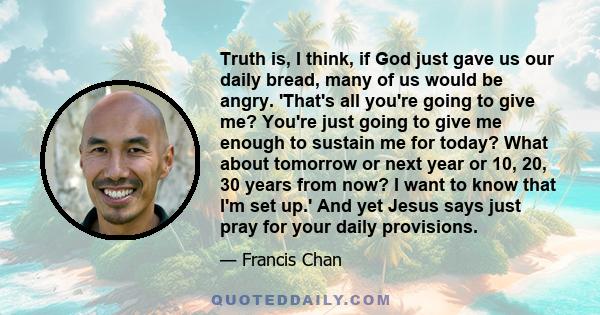 Truth is, I think, if God just gave us our daily bread, many of us would be angry. 'That's all you're going to give me? You're just going to give me enough to sustain me for today? What about tomorrow or next year or 10, 20, 30 years from now? I want to know that I'm set up.' And yet Jesus says just pray for your daily provisions.

— Francis Chan

QUOTEDDAILY.COM